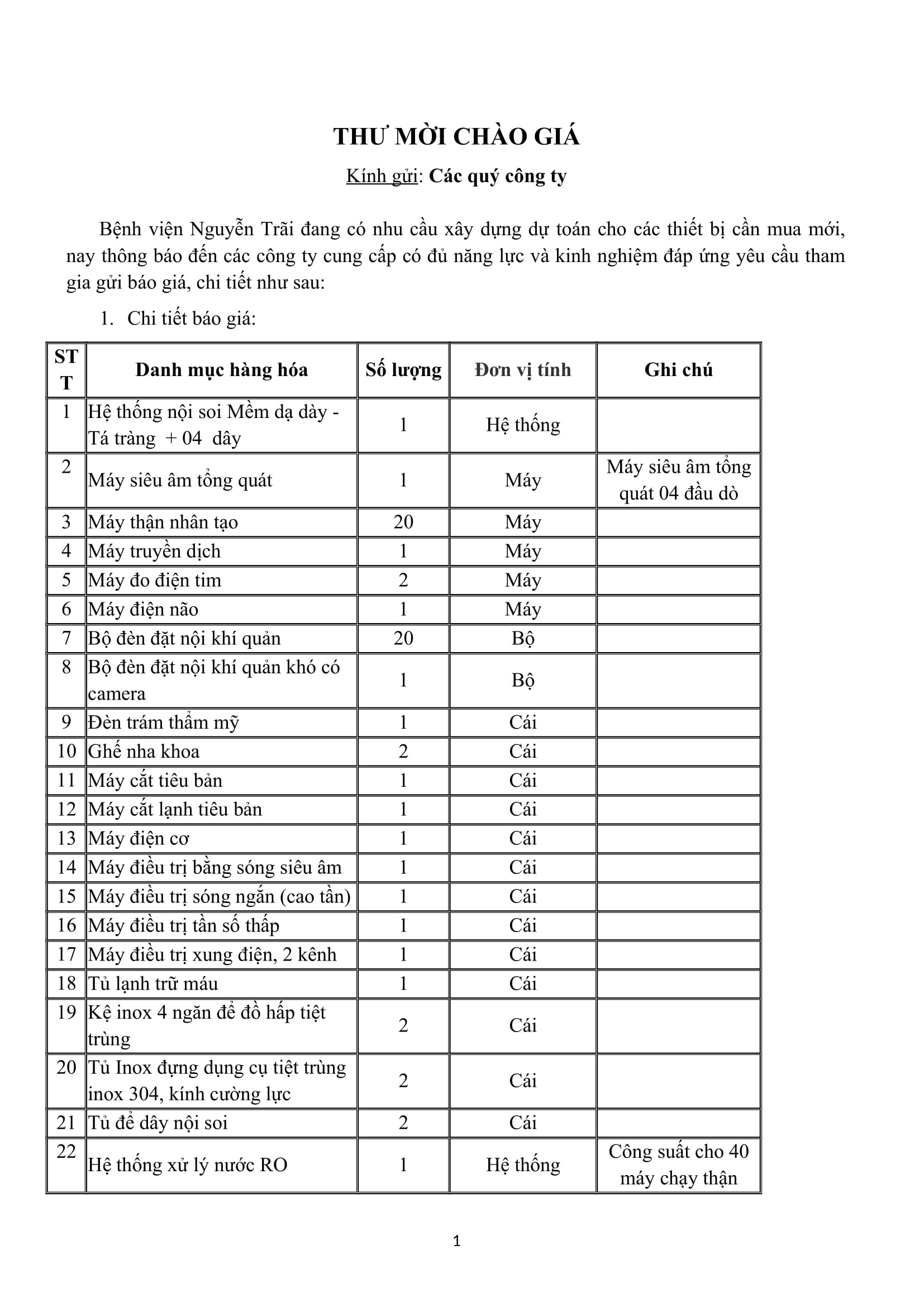 THƯ MỜI CHÀO GIÁ

Kính gửi: Các quý công ty

Bệnh viện Nguyễn Trãi đang có nhu cầu xây dựng dự toán cho các thiết bị cần mua mới, nay thông báo đến các công ty cung cấp có đủ năng lực và kinh nghiệm đáp ứng yêu cầu tham gia gửi báo giá, chi tiết như sau:

1. Chi tiết báo giá:

| STT | Danh mục hàng hóa | Số lượng | Đơn vị tính | Ghi chú |
|---|---|---|---|---|
| 1 | Hệ thống nội soi Mềm dạ dày - Tá tràng + 04 dây | 1 | Hệ thống | |
| 2 | Máy siêu âm tổng quát | 1 | Máy | Máy siêu âm tổng quát 04 đầu dò |
| 3 | Máy thận nhân tạo | 20 | Máy | |
| 4 | Máy truyền dịch | 1 | Máy | |
| 5 | Máy đo điện tim | 2 | Máy | |
| 6 | Máy điện não | 1 | Máy | |
| 7 | Bộ đèn đặt nội khí quản | 20 | Bộ | |
| 8 | Bộ đèn đặt nội khí quản khó có camera | 1 | Bộ | |
| 9 | Đèn trám thẩm mỹ | 1 | Cái | |
| 10 | Ghế nha khoa | 2 | Cái | |
| 11 | Máy cắt tiêu bản | 1 | Cái | |
| 12 | Máy cắt lạnh tiêu bản | 1 | Cái | |
| 13 | Máy điện cơ | 1 | Cái | |
| 14 | Máy điều trị bằng sóng siêu âm | 1 | Cái | |
| 15 | Máy điều trị sóng ngắn (cao tần) | 1 | Cái | |
| 16 | Máy điều trị tần số thấp | 1 | Cái | |
| 17 | Máy điều trị xung điện, 2 kênh | 1 | Cái | |
| 18 | Tủ lạnh trữ máu | 1 | Cái | |
| 19 | Kệ inox 4 ngăn để đồ hấp tiệt trùng | 2 | Cái | |
| 20 | Tủ Inox đựng dụng cụ tiệt trùng inox 304, kính cường lực | 2 | Cái | |
| 21 | Tủ để dây nội soi | 2 | Cái | |
| 22 | Hệ thống xử lý nước RO | 1 | Hệ thống | Công suất cho 40 máy chạy thận |

1